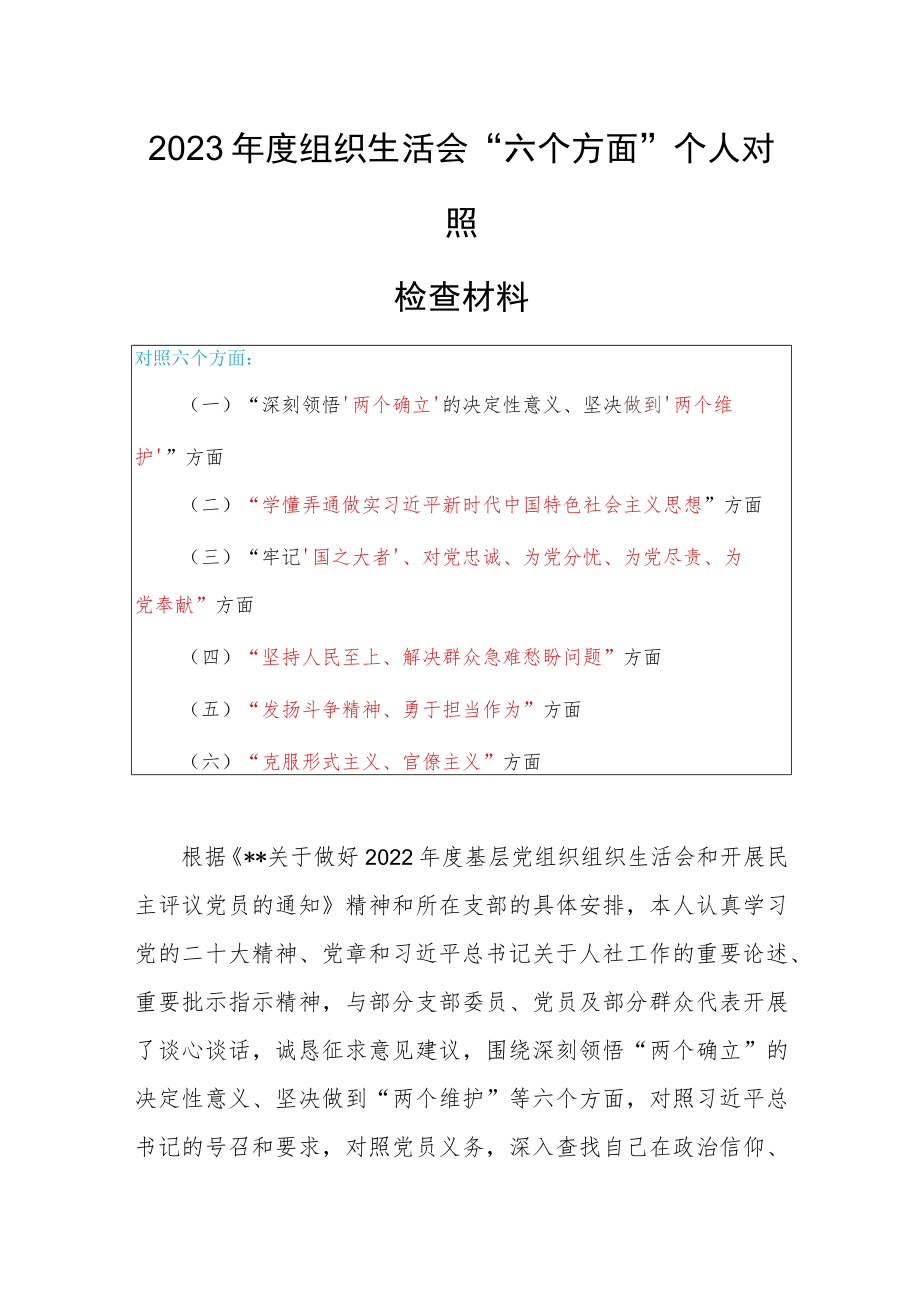 2023年度组织生活会“六个方面”个人对照

检查材料

对照六个方面：

（一）“深刻领悟'两个确立'的决定性意义、坚决做到'两个维护'”方面

（二）“学懂弄通做实习近平新时代中国特色社会主义思想”方面

（三）“牢记'国之大者'、对党忠诚、为党分忧、为党尽责、为党奉献”方面

（四）“坚持人民至上、解决群众急难愁盼问题”方面

（五）“发扬斗争精神、勇于担当作为”方面

（六）“克服形式主义、官僚主义”方面

根据《**关于做好2022年度基层党组织组织生活会和开展民主评议党员的通知》精神和所在支部的具体安排，本人认真学习党的二十大精神、党章和习近平总书记关于人社工作的重要论述、重要批示指示精神，与部分支部委员、党员及部分群众代表开展了谈心谈话，诚恳征求意见建议，围绕深刻领悟“两个确立”的决定性意义、坚决做到“两个维护”等六个方面，对照习近平总书记的号召和要求，对照党员义务，深入查找自己在政治信仰、